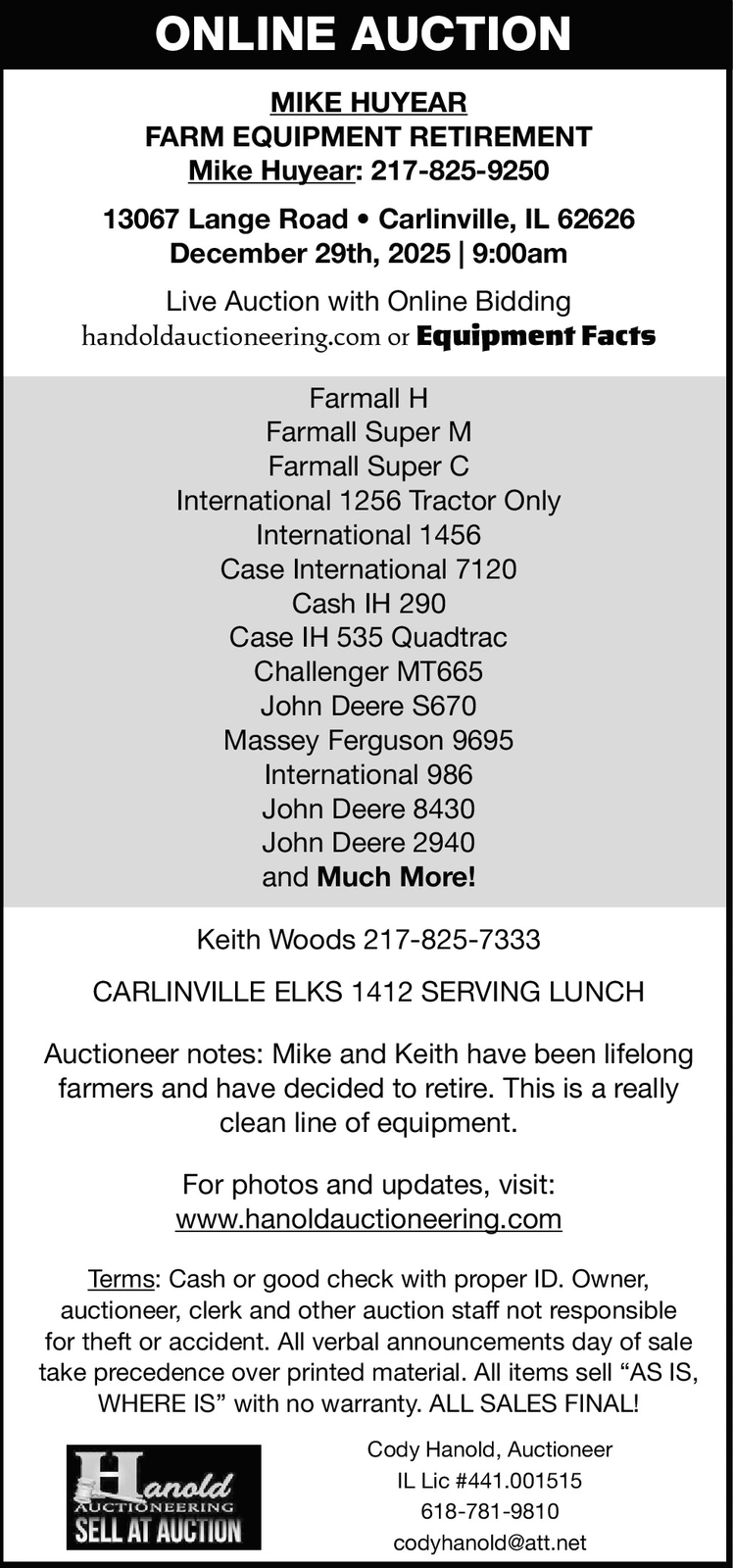 ONLINE AUCTION

MIKE HUYEAR
FARM EQUIPMENT RETIREMENT
Mike Huyear: 217-825-9250

13067 Lange Road • Carlinville, IL 62626
December 29th, 2025 | 9:00am

Live Auction with Online Bidding
handoldauctioneering.com or Equipment Facts

Farmall H
Farmall Super M
Farmall Super C
International 1256 Tractor Only
International 1456
Case International 7120
Cash IH 290
Case IH 535 Quadtrac
Challenger MT665
John Deere S670
Massey Ferguson 9695
International 986
John Deere 8430
John Deere 2940
and Much More!

Keith Woods 217-825-7333

CARLINVILLE ELKS 1412 SERVING LUNCH

Auctioneer notes: Mike and Keith have been lifelong farmers and have decided to retire. This is a really clean line of equipment.

For photos and updates, visit:
www.hanoldauctioneering.com

Terms: Cash or good check with proper ID. Owner, auctioneer, clerk and other auction staff not responsible for theft or accident. All verbal announcements day of sale take precedence over printed material. All items sell "AS IS, WHERE IS" with no warranty. ALL SALES FINAL!

Hanold
AUCTIONEERING
SELL AT AUCTION

Cody Hanold, Auctioneer
IL Lic #441.001515
618-781-9810
codyhanold@att.net